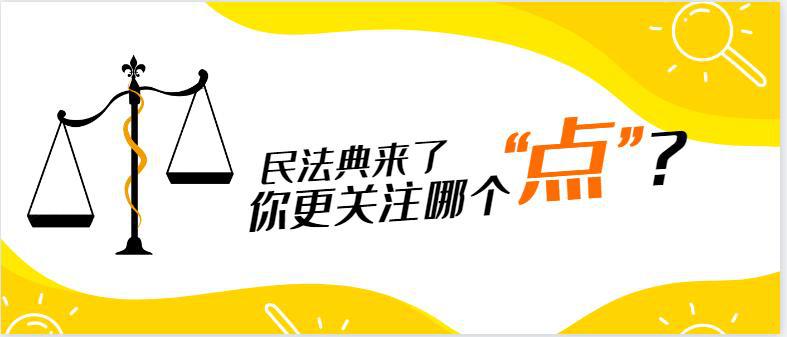 民法典来了
你更关注哪个“点”？